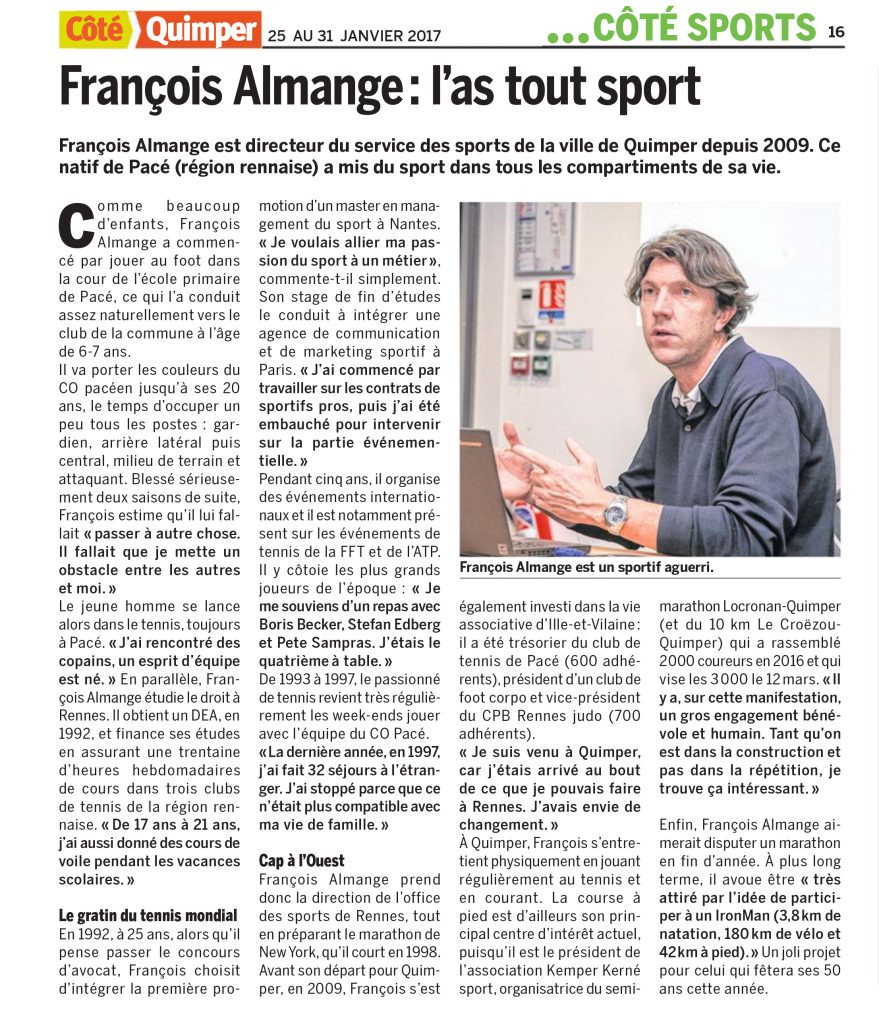 Côté Quimper 25 AU 31 JANVIER 2017

...CÔTÉ SPORTS 16

François Almange : l'as tout sport

François Almange est directeur du service des sports de la ville de Quimper depuis 2009. Ce natif de Pacé (région rennaise) a mis du sport dans tous les compartiments de sa vie.

Comme beaucoup d'enfants, François Almange a commencé par jouer au foot dans la cour de l'école primaire de Pacé, ce qui l'a conduit assez naturellement vers le club de la commune à l'âge de 6-7 ans.

Il va porter les couleurs du CO pacéen jusqu'à ses 20 ans, le temps d'occuper un peu tous les postes : gardien, arrière latéral puis central, milieu de terrain et attaquant. Blessé sérieusement deux saisons de suite, François estime qu'il lui fallait « passer à autre chose. Il fallait que je mette un obstacle entre les autres et moi. »

Le jeune homme se lance alors dans le tennis, toujours à Pacé. « J'ai rencontré des copains, un esprit d'équipe est né. » En parallèle, François Almange étudie le droit à Rennes. Il obtient un DEA, en 1992, et finance ses études en assurant une trentaine d'heures hebdomadaires de cours dans trois clubs de tennis de la région rennaise. « De 17 ans à 21 ans, j'ai aussi donné des cours de voile pendant les vacances scolaires. »

Le gratin du tennis mondial

En 1992, à 25 ans, alors qu'il pense passer le concours d'avocat, François choisit d'intégrer la première promotion d'un master en management du sport à Nantes. « Je voulais allier ma passion du sport à un métier », commente-t-il simplement. Son stage de fin d'études le conduit à intégrer une agence de communication et de marketing sportif à Paris. « J'ai commencé par travailler sur les contrats de sportifs pros, puis j'ai été embauché pour intervenir sur la partie événementielle. »

Pendant cinq ans, il organise des événements internationaux et il est notamment présent sur les événements de tennis de la FFT et de l'ATP. Il y côtoie les plus grands joueurs de l'époque : « Je me souviens d'un repas avec Boris Becker, Stefan Edberg et Pete Sampras. J'étais le quatrième à table. »

De 1993 à 1997, le passionné de tennis revient très régulièrement les week-ends jouer avec l'équipe du CO Pacé. « La dernière année, en 1997, j'ai fait 32 séjours à l'étranger. J'ai stoppé parce que ce n'était plus compatible avec ma vie de famille. »

Cap à l'Ouest

François Almange prend donc la direction de l'office des sports de Rennes, tout en préparant le marathon de New York, qu'il court en 1998. Avant son départ pour Quimper, en 2009, François s'est également investi dans la vie associative d'Ille-et-Vilaine : il a été trésorier du club de tennis de Pacé (600 adhérents), président d'un club de foot corpo et vice-président du CPB Rennes judo (700 adhérents).

« Je suis venu à Quimper, car j'étais arrivé au bout de ce que je pouvais faire à Rennes. J'avais envie de changement. »

À Quimper, François s'entretient physiquement en jouant régulièrement au tennis et en courant. La course à pied est d'ailleurs son principal centre d'intérêt actuel, puisqu'il est le président de l'association Kemper Kerné sport, organisatrice du semi-marathon Locronan-Quimper (et du 10 km Le Croëzou-Quimper) qui a rassemblé 2000 coureurs en 2016 et qui vise les 3 000 le 12 mars. « Il y a, sur cette manifestation, un gros engagement bénévole et humain. Tant qu'on est dans la construction et pas dans la répétition, je trouve ça intéressant. »

Enfin, François Almange aimerait disputer un marathon en fin d'année. À plus long terme, il avoue être « très attiré par l'idée de participer à un IronMan (3,8 km de natation, 180 km de vélo et 42 km à pied). » Un joli projet pour celui qui fêtera ses 50 ans cette année.

François Almange est un sportif aguerri.